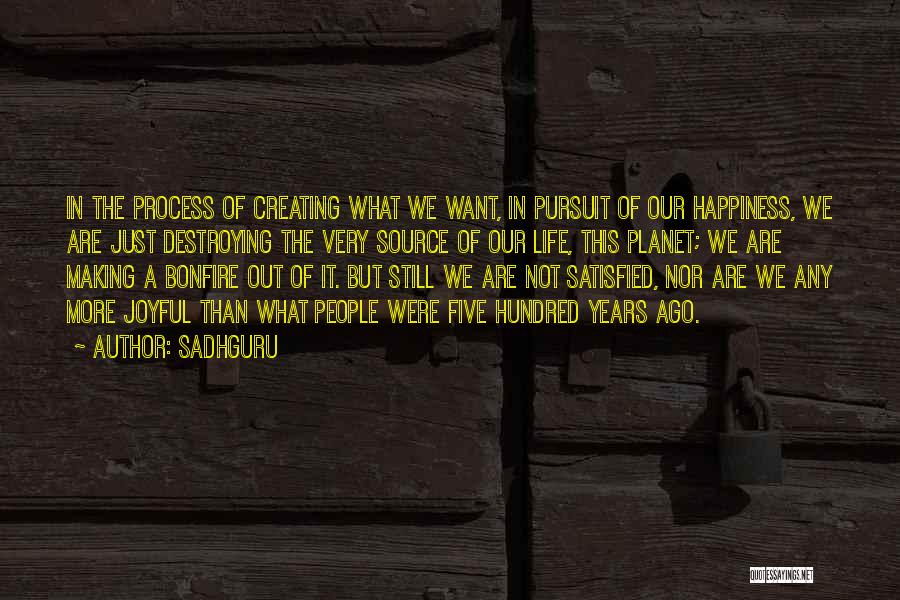 IN THE PROCESS OF CREATING WHAT WE WANT, IN PURSUIT OF OUR HAPPINESS, WE ARE JUST DESTROYING THE VERY SOURCE OF OUR LIFE, THIS PLANET; WE ARE MAKING A BONFIRE OUT OF IT. BUT STILL WE ARE NOT SATISFIED, NOR ARE WE ANY MORE JOYFUL THAN WHAT PEOPLE WERE FIVE HUNDRED YEARS AGO.

~ AUTHOR: SADHGURU

QUOTESSAYINGS.NET